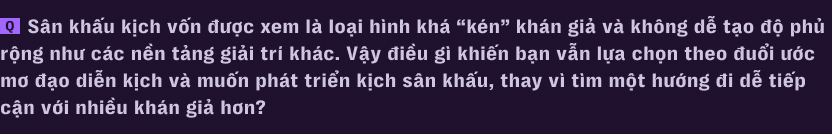 Q Sân khấu kịch vốn được xem là loại hình khá "kén" khán giả và không dễ tạo độ phủ rộng như các nền tảng giải trí khác. Vậy điều gì khiến bạn vẫn lựa chọn theo đuổi ước mơ đạo diễn kịch và muốn phát triển kịch sân khấu, thay vì tìm một hướng đi dễ tiếp cận với nhiều khán giả hơn?